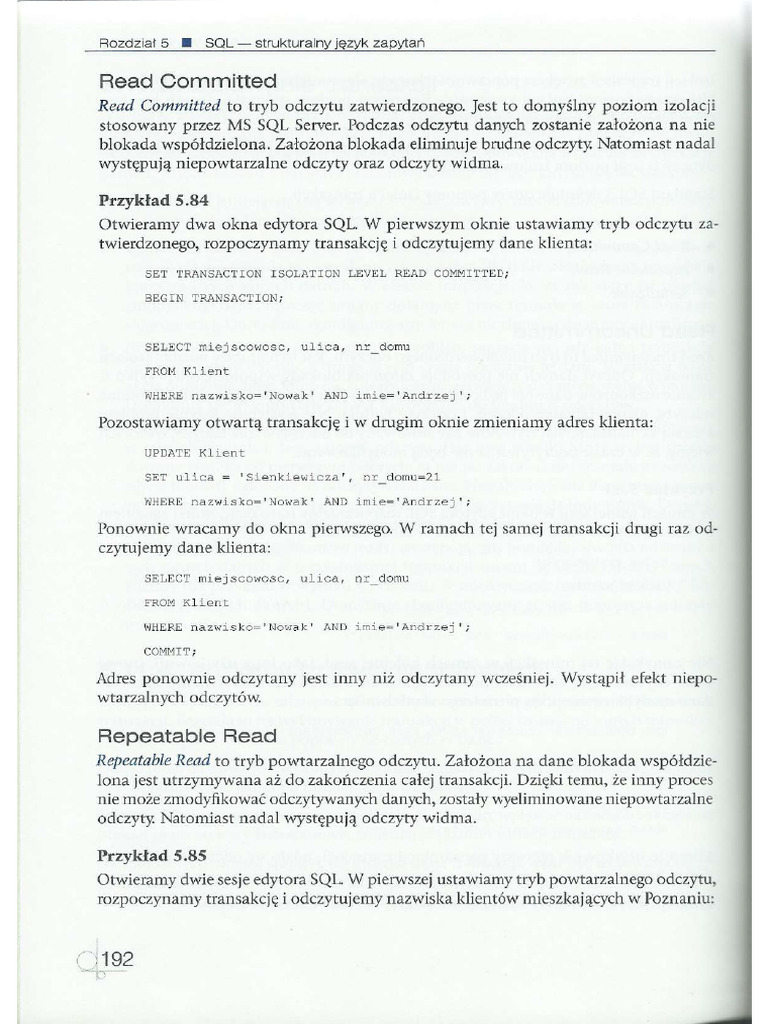 Rozdział 5 ■ SQL — strukturalny język zapytań

Read Committed

Read Committed to tryb odczytu zatwierdzonego. Jest to domyślny poziom izolacji stosowany przez MS SQL Server. Podczas odczytu danych zostanie założona na nie blokada współdzielona. Założona blokada eliminuje brudne odczyty. Natomiast nadal występują niepowtarzalne odczyty oraz odczyty widma.

Przykład 5.84

Otwieramy dwa okna edytora SQL. W pierwszym oknie ustawiamy tryb odczytu zatwierdzonego, rozpoczynamy transakcję i odczytujemy dane klienta:

SET TRANSACTION ISOLATION LEVEL READ COMMITTED;
BEGIN TRANSACTION;

SELECT miejscowosc, ulica, nr_domu
FROM Klient
WHERE nazwisko='Nowak' AND imie='Andrzej';

Pozostawiamy otwartą transakcję i w drugim oknie zmieniamy adres klienta:

UPDATE Klient
SET ulica = 'Sienkiewicza', nr_domu=21
WHERE nazwisko='Nowak' AND imie='Andrzej';

Ponownie wracamy do okna pierwszego. W ramach tej samej transakcji drugi raz odczytujemy dane klienta:

SELECT miejscowosc, ulica, nr_domu
FROM Klient
WHERE nazwisko='Nowak' AND imie='Andrzej';
COMMIT;

Adres ponownie odczytany jest inny niż odczytany wcześniej. Wystąpił efekt niepowtarzalnych odczytów.

Repeatable Read

Repeatable Read to tryb powtarzalnego odczytu. Założona na dane blokada współdzielona jest utrzymywana aż do zakończenia całej transakcji. Dzięki temu, że inny proces nie może zmodyfikować odczytywanych danych, zostały wyeliminowane niepowtarzalne odczyty. Natomiast nadal występują odczyty widma.

Przykład 5.85

Otwieramy dwie sesje edytora SQL. W pierwszej ustawiamy tryb powtarzalnego odczytu, rozpoczynamy transakcję i odczytujemy nazwiska klientów mieszkających w Poznaniu:

192